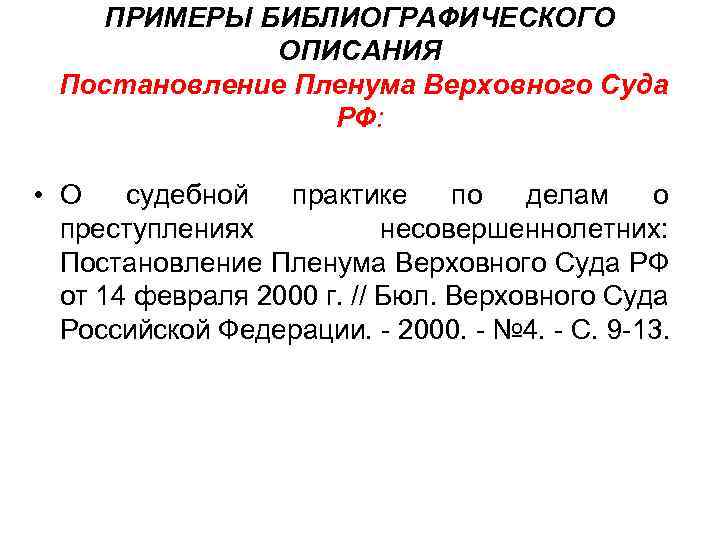 ПРИМЕРЫ БИБЛИОГРАФИЧЕСКОГО ОПИСАНИЯ

Постановление Пленума Верховного Суда РФ:

• О судебной практике по делам о преступлениях несовершеннолетних: Постановление Пленума Верховного Суда РФ от 14 февраля 2000 г. // Бюл. Верховного Суда Российской Федерации. - 2000. - №4. - С. 9-13.